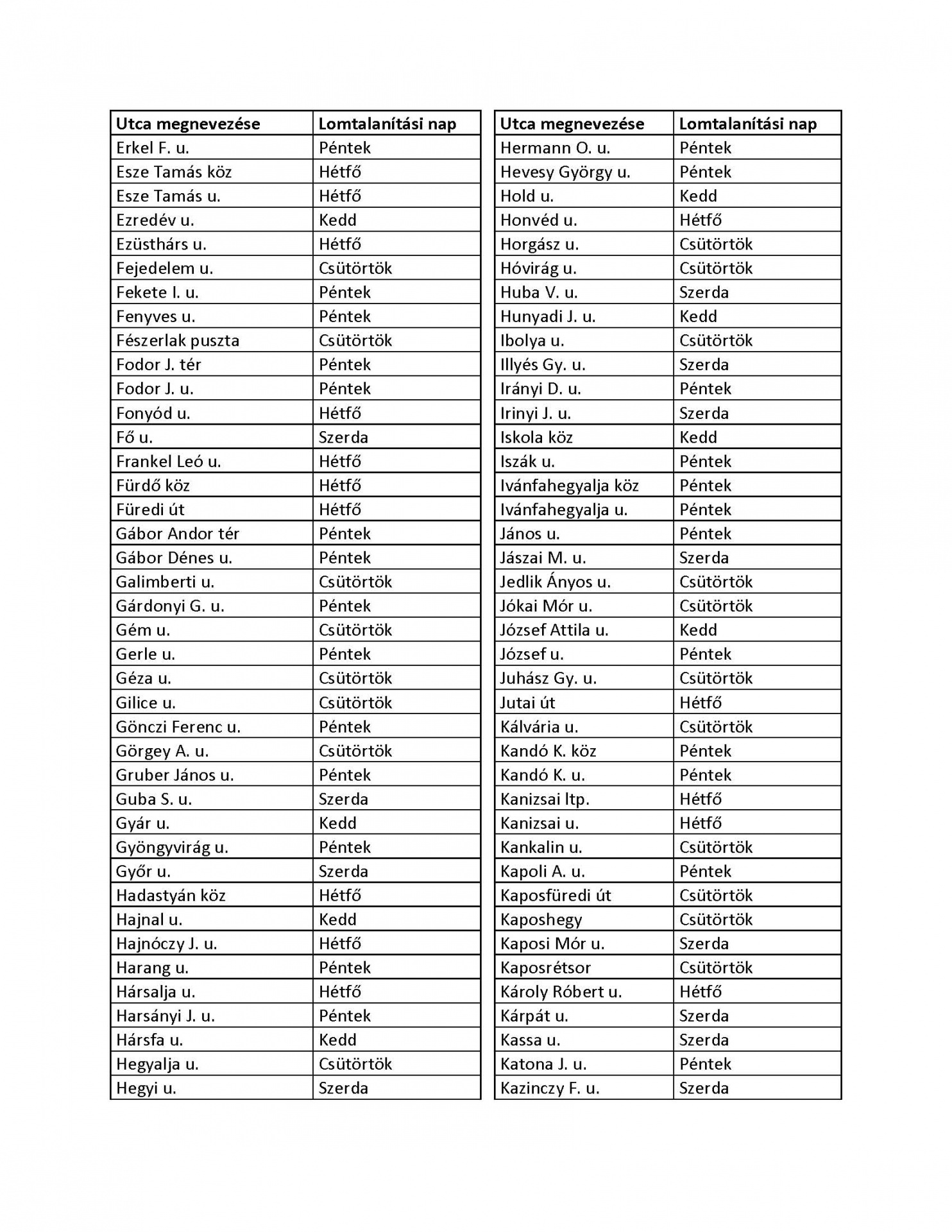 | Utca megnevezése | Lomtalanítási nap |
|---|---|
| Erkel F. u. | Péntek |
| Esze Tamás köz | Hétfő |
| Esze Tamás u. | Hétfő |
| Ezredév u. | Kedd |
| Ezüsthárs u. | Hétfő |
| Fejedelem u. | Csütörtök |
| Fekete I. u. | Péntek |
| Fenyves u. | Péntek |
| Fészerlak puszta | Csütörtök |
| Fodor J. tér | Péntek |
| Fodor J. u. | Péntek |
| Fonyód u. | Hétfő |
| Fő u. | Szerda |
| Frankel Leó u. | Hétfő |
| Fürdő köz | Hétfő |
| Füredi út | Hétfő |
| Gábor Andor tér | Péntek |
| Gábor Dénes u. | Péntek |
| Galimberti u. | Csütörtök |
| Gárdonyi G. u. | Péntek |
| Gém u. | Csütörtök |
| Gerle u. | Péntek |
| Géza u. | Csütörtök |
| Gilice u. | Csütörtök |
| Gönczi Ferenc u. | Péntek |
| Görgey A. u. | Csütörtök |
| Gruber János u. | Péntek |
| Guba S. u. | Szerda |
| Gyár u. | Kedd |
| Gyöngyvirág u. | Péntek |
| Győr u. | Szerda |
| Hadastyán köz | Hétfő |
| Hajnal u. | Kedd |
| Hajnóczy J. u. | Hétfő |
| Harang u. | Péntek |
| Hársalja u. | Hétfő |
| Harsányi J. u. | Péntek |
| Hársfa u. | Kedd |
| Hegyalja u. | Csütörtök |
| Hegyi u. | Szerda |

| Utca megnevezése | Lomtalanítási nap |
|---|---|
| Hermann O. u. | Péntek |
| Hevesy György u. | Péntek |
| Hold u. | Kedd |
| Honvéd u. | Hétfő |
| Horgász u. | Csütörtök |
| Hóvirág u. | Csütörtök |
| Huba V. u. | Szerda |
| Hunyadi J. u. | Kedd |
| Ibolya u. | Csütörtök |
| Illyés Gy. u. | Szerda |
| Irányi D. u. | Péntek |
| Irinyi J. u. | Szerda |
| Iskola köz | Kedd |
| Iszák u. | Péntek |
| Ivánfahegyalja köz | Péntek |
| Ivánfahegyalja u. | Péntek |
| János u. | Péntek |
| Jászai M. u. | Szerda |
| Jedlik Ányos u. | Csütörtök |
| Jókai Mór u. | Csütörtök |
| József Attila u. | Kedd |
| József u. | Péntek |
| Juhász Gy. u. | Csütörtök |
| Jutai út | Hétfő |
| Kálvária u. | Csütörtök |
| Kandó K. köz | Péntek |
| Kandó K. u. | Péntek |
| Kanizsai ltp. | Hétfő |
| Kanizsai u. | Hétfő |
| Kankalin u. | Csütörtök |
| Kapoli A. u. | Péntek |
| Kaposfüredi út | Csütörtök |
| Kaposhegy | Csütörtök |
| Kaposi Mór u. | Szerda |
| Kaposrétsor | Csütörtök |
| Károly Róbert u. | Hétfő |
| Kárpát u. | Szerda |
| Kassa u. | Szerda |
| Katona J. u. | Péntek |
| Kazinczy F. u. | Szerda |